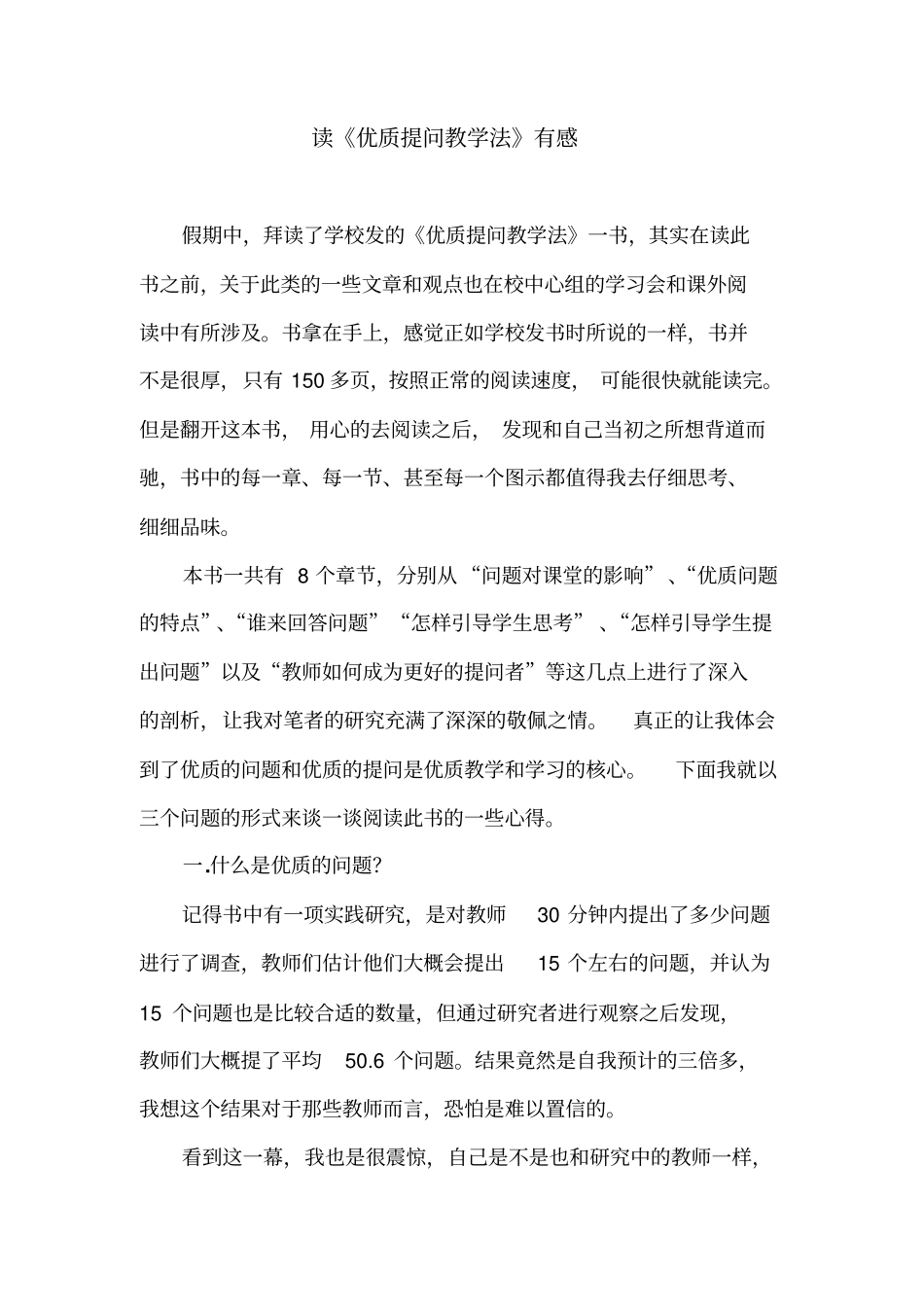 读《优质提问教学法》有感

假期中，拜读了学校发的《优质提问教学法》一书，其实在读此书之前，关于此类的一些文章和观点也在校中心组的学习会和课外阅读中有所涉及。书拿在手上，感觉正如学校发书时所说的一样，书并不是很厚，只有 150 多页，按照正常的阅读速度，可能很快就能读完。但是翻开这本书，用心的去阅读之后，发现和自己当初之所想背道而驰，书中的每一章、每一节、甚至每一个图示都值得我去仔细思考、细细品味。

本书一共有 8 个章节，分别从“问题对课堂的影响”、“优质问题的特点”、“谁来回答问题”“怎样引导学生思考”、“怎样引导学生提出问题”以及“教师如何成为更好的提问者”等这几点上进行了深入的剖析，让我对笔者的研究充满了深深的敬佩之情。真正的让我体会到了优质的问题和优质的提问是优质教学和学习的核心。下面我就以三个问题的形式来谈一谈阅读此书的一些心得。

一.什么是优质的问题?

记得书中有一项实践研究，是对教师 30 分钟内提出了多少问题进行了调查，教师们估计他们大概会提出 15 个左右的问题，并认为 15 个问题也是比较合适的数量，但通过研究者进行观察之后发现，教师们大概提了平均 50.6 个问题。结果竟然是自我预计的三倍多，我想这个结果对于那些教师而言，恐怕是难以置信的。

看到这一幕，我也是很震惊，自己是不是也和研究中的教师一样，